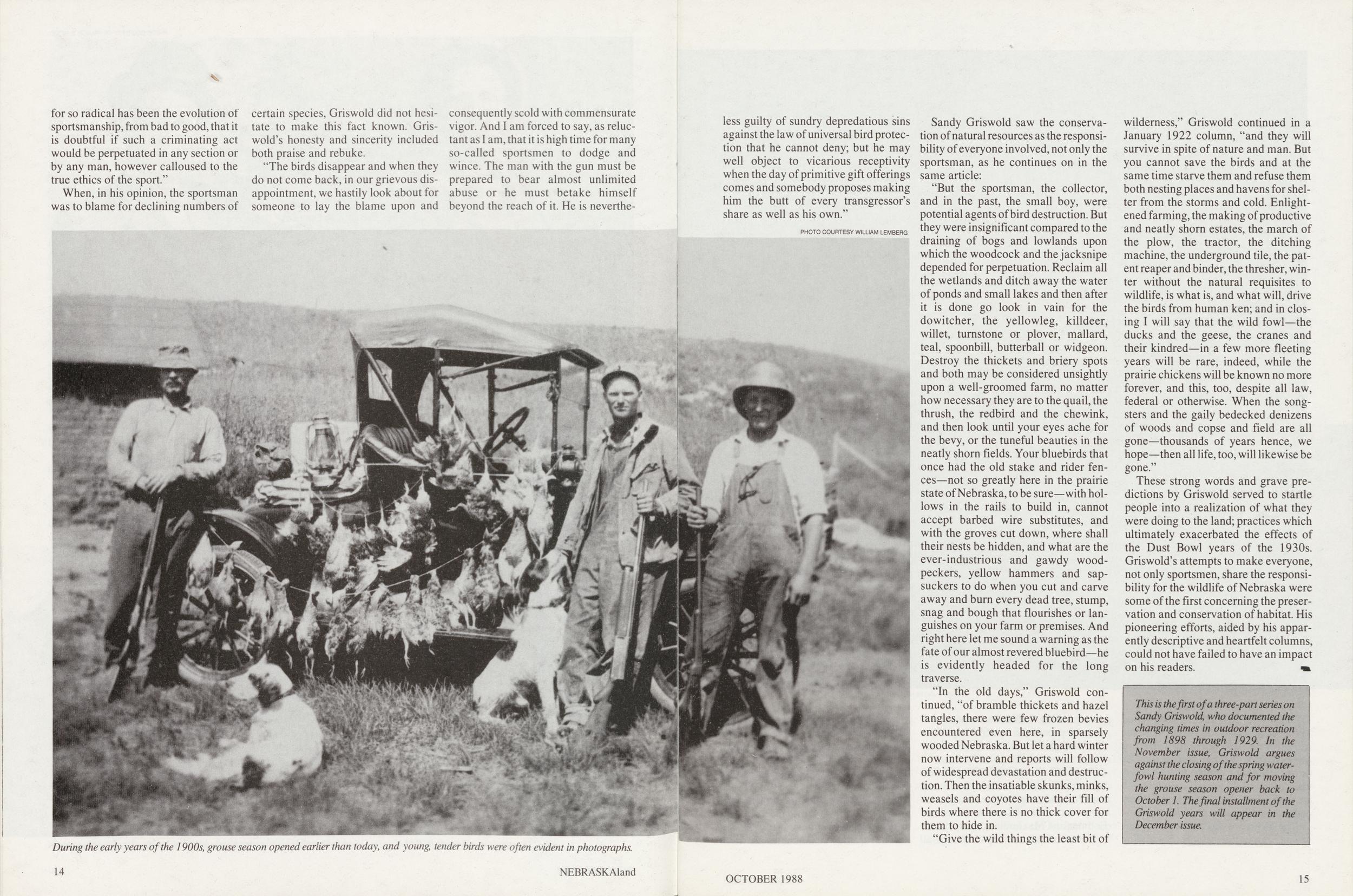 for so radical has been the evolution of sportsmanship, from bad to good, that it is doubtful if such a criminating act would be perpetuated in any section or by any man, however calloused to the true ethics of the sport."

When, in his opinion, the sportsman was to blame for declining numbers of certain species, Griswold did not hesitate to make this fact known. Griswold's honesty and sincerity included both praise and rebuke.

"The birds disappear and when they do not come back, in our grievous disappointment, we hastily look about for someone to lay the blame upon and consequently scold with commensurate vigor. And I am forced to say, as reluctant as I am, that it is high time for many so-called sportsmen to dodge and wince. The man with the gun must be prepared to bear almost unlimited abuse or he must betake himself beyond the reach of it. He is nevertheless guilty of sundry depredatious sins against the law of universal bird protection that he cannot deny; but he may well object to vicarious receptivity when the day of primitive gift offerings comes and somebody proposes making him the butt of every transgressor's share as well as his own."

PHOTO COURTESY WILLIAM LEMBERG

During the early years of the 1900s, grouse season opened earlier than today, and young, tender birds were often evident in photographs.

Sandy Griswold saw the conservation of natural resources as the responsibility of everyone involved, not only the sportsman, as he continues on in the same article:

"But the sportsman, the collector, and in the past, the small boy, were potential agents of bird destruction. But they were insignificant compared to the draining of bogs and lowlands upon which the woodcock and the jacksnipe depended for perpetuation. Reclaim all the wetlands and ditch away the water of ponds and small lakes and then after it is done go look in vain for the dowitcher, the yellowleg, killdeer, willet, turnstone or plover, mallard, teal, spoonbill, butterball or widgeon. Destroy the thickets and briery spots and both may be considered unsightly upon a well-groomed farm, no matter how necessary they are to the quail, the thrush, the redbird and the chewink, and then look until your eyes ache for the bevy, or the tuneful beauties in the neatly shorn fields. Your bluebirds that once had the old stake and rider fences—not so greatly here in the prairie state of Nebraska, to be sure—with hollows in the rails to build in, cannot accept barbed wire substitutes, and with the groves cut down, where shall their nests be hidden, and what are the ever-industrious and gawdy woodpeckers, yellow hammers and sapsuckers to do when you cut and carve away and burn every dead tree, stump, snag and bough that flourishes or languishes on your farm or premises. And right here let me sound a warning as the fate of our almost revered bluebird—he is evidently headed for the long traverse.

"In the old days," Griswold continued, "of bramble thickets and hazel tangles, there were few frozen bevies encountered even here, in sparsely wooded Nebraska. But let a hard winter now intervene and reports will follow of widespread devastation and destruction. Then the insatiable skunks, minks, weasels and coyotes have their fill of birds where there is no thick cover for them to hide in.

"Give the wild things the least bit of wilderness," Griswold continued in a January 1922 column, "and they will survive in spite of nature and man. But you cannot save the birds and at the same time starve them and refuse them both nesting places and havens for shelter from the storms and cold. Enlightened farming, the making of productive and neatly shorn estates, the march of the plow, the tractor, the ditching machine, the underground tile, the patent reaper and binder, the thresher, winter without the natural requisites to wildlife, is what is, and what will, drive the birds from human ken; and in closing I will say that the wild fowl—the ducks and the geese, the cranes and their kindred—in a few more fleeting years will be rare, indeed, while the prairie chickens will be known no more forever, and this, too, despite all law, federal or otherwise. When the songsters and the gaily bedecked denizens of woods and copse and field are all gone—thousands of years hence, we hope—then all life, too, will likewise be gone."

These strong words and grave predictions by Griswold served to startle people into a realization of what they were doing to the land; practices which ultimately exacerbated the effects of the Dust Bowl years of the 1930s. Griswold's attempts to make everyone, not only sportsmen, share the responsibility for the wildlife of Nebraska were some of the first concerning the preservation and conservation of habitat. His pioneering efforts, aided by his apparently descriptive and heartfelt columns, could not have failed to have an impact on his readers.

This is the first of a three-part series on Sandy Griswold, who documented the changing times in outdoor recreation from 1898 through 1929. In the November issue, Griswold argues against the closing of the spring waterfowl hunting season and for moving the grouse season opener back to October 1. The final installment of the Griswold years will appear in the December issue.

14 NEBRASKAland

OCTOBER 1988 15